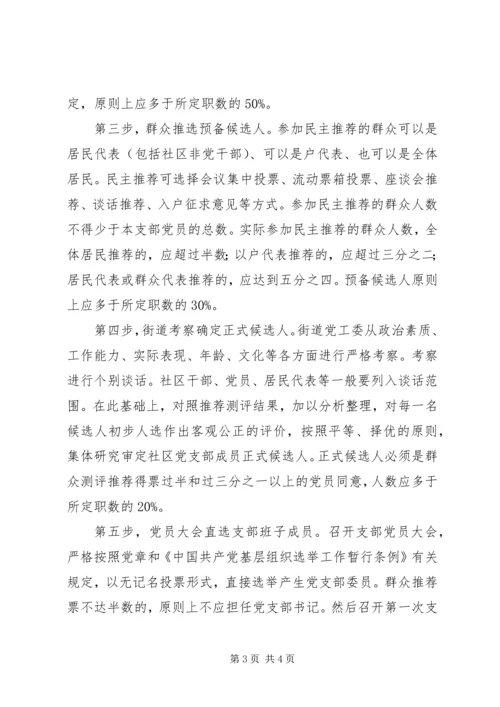 定，原则上应多于所定职数的 50%。

第三步，群众推选预备候选人。参加民主推荐的群众可以是居民代表（包括社区非党干部）、可以是户代表、也可以是全体居民。民主推荐可选择会议集中投票、流动票箱投票、座谈会推荐、谈话推荐、入户征求意见等方式。参加民主推荐的群众人数不得少于本支部党员的总数。实际参加民主推荐的群众人数，全体居民推荐的，应超过半数；以户代表推荐的，应超过三分之二；居民代表或群众代表推荐的，应达到五分之四。预备候选人原则上应多于所定职数的 30%。

第四步，街道考察确定正式候选人。街道党工委从政治素质、工作能力、实际表现、年龄、文化等各方面进行严格考察。考察进行个别谈话。社区干部、党员、居民代表等一般要列入谈话范围。在此基础上，对照推荐测评结果，加以分析整理，对每一名候选人初步人选作出客观公正的评价，按照平等、择优的原则，集体研究审定社区党支部成员正式候选人。正式候选人必须是群众测评推荐得票过半和过三分之一以上的党员同意，人数应多于所定职数的 20%。

第五步，党员大会直选支部班子成员。召开支部党员大会，严格按照党章和《中国共产党基层组织选举工作暂行条例》有关规定，以无记名投票形式，直接选举产生党支部委员。群众推荐票不达半数的，原则上不应担任党支部书记。然后召开第一次支

第 3 页 共 4 页